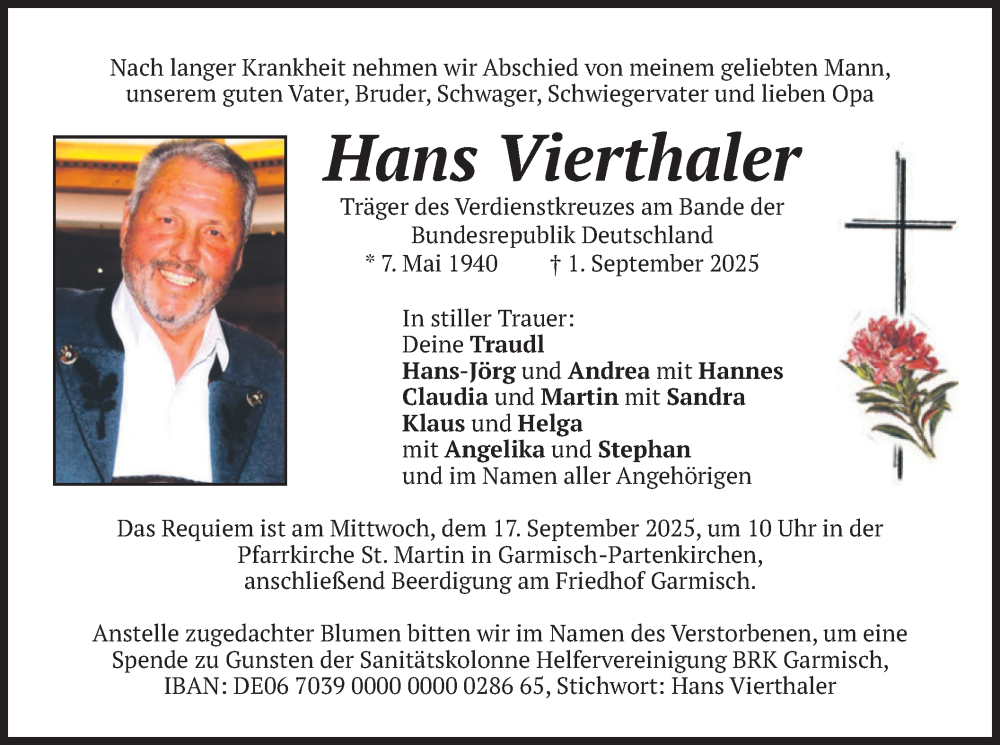 Nach langer Krankheit nehmen wir Abschied von meinem geliebten Mann, unserem guten Vater, Bruder, Schwager, Schwiegervater und lieben Opa

Hans Vierthaler

Träger des Verdienstkreuzes am Bande der Bundesrepublik Deutschland

* 7. Mai 1940 † 1. September 2025

In stiller Trauer:
Deine Traudl
Hans-Jörg und Andrea mit Hannes
Claudia und Martin mit Sandra
Klaus und Helga
mit Angelika und Stephan
und im Namen aller Angehörigen

Das Requiem ist am Mittwoch, dem 17. September 2025, um 10 Uhr in der Pfarrkirche St. Martin in Garmisch-Partenkirchen, anschließend Beerdigung am Friedhof Garmisch.

Anstelle zugedachter Blumen bitten wir im Namen des Verstorbenen, um eine Spende zu Gunsten der Sanitätskolonne Helfervereinigung BRK Garmisch, IBAN: DE06 7039 0000 0000 0286 65, Stichwort: Hans Vierthaler